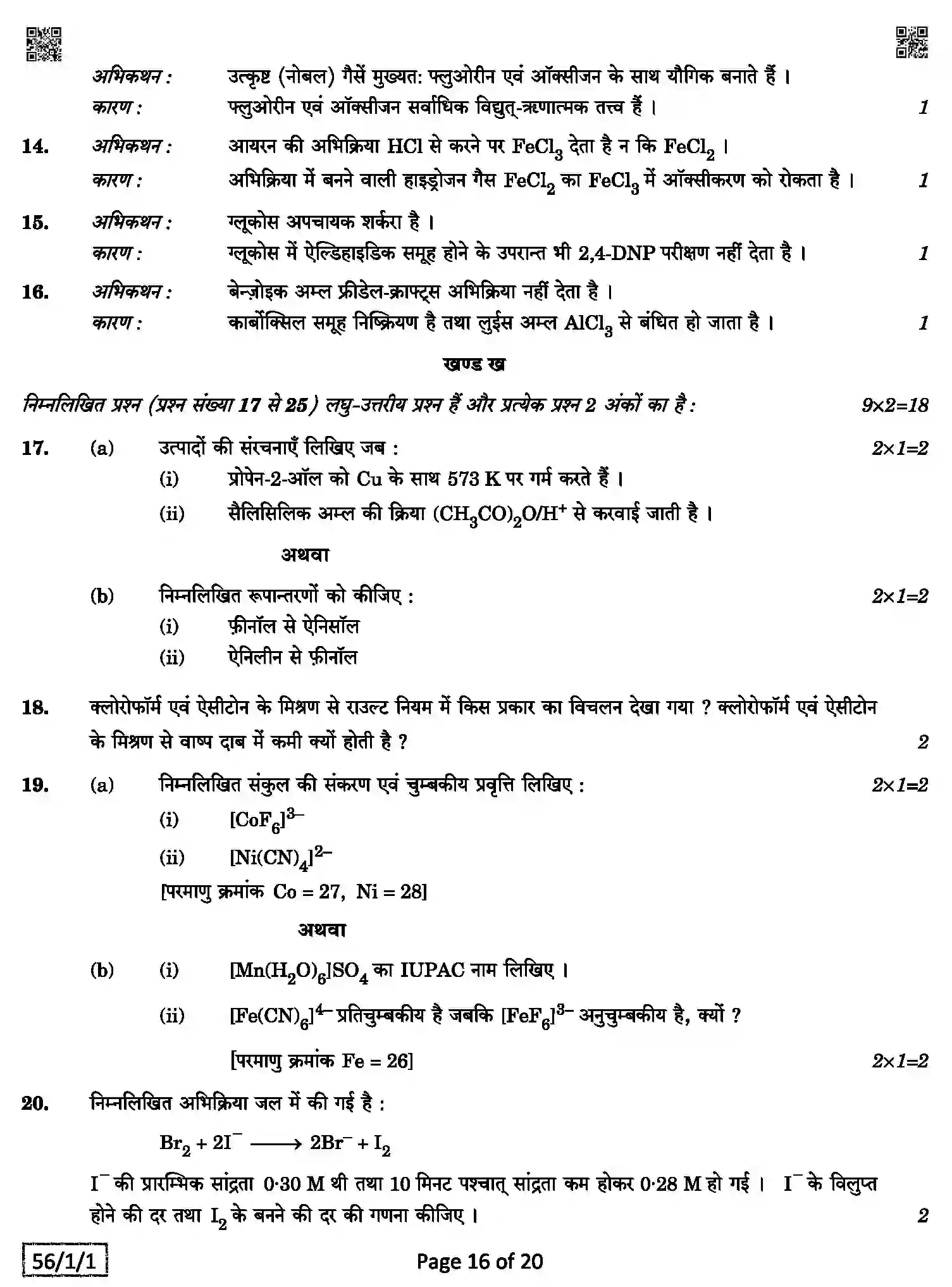 अभिकथन : उत्कृष्ट (नोबल) गैसें मुख्यत: फ्लुओरीन एवं ऑक्सीजन के साथ यौगिक बनाते हैं ।
कारण : फ्लुओरीन एवं ऑक्सीजन सर्वाधिक विद्युत्-ऋणात्मक तत्त्व हैं । 1

14. अभिकथन : आयरन की अभिक्रिया HCl से करने पर $FeCl_3$ देता है न कि $FeCl_2$ ।
कारण : अभिक्रिया में बनने वाली हाइड्रोजन गैस $FeCl_2$ का $FeCl_3$ में ऑक्सीकरण को रोकता है । 1

15. अभिकथन : ग्लूकोस अपचायक शर्करा है ।
कारण : ग्लूकोस में ऐल्डिहाइडिक समूह होने के उपरान्त भी 2,4-DNP परीक्षण नहीं देता है । 1

16. अभिकथन : बेन्ज़ोइक अम्ल फ्रीडेल-क्राफ्ट्स अभिक्रिया नहीं देता है ।
कारण : कार्बोक्सिल समूह निष्क्रियण है तथा लुईस अम्ल $AlCl_3$ से बंधित हो जाता है । 1

खण्ड ख

निम्नलिखित प्रश्न (प्रश्न संख्या 17 से 25) लघु-उत्तरीय प्रश्न हैं और प्रत्येक प्रश्न 2 अंकों का है : 9×2=18

17. (a) उत्पादों की संरचनाएँ लिखिए जब : 2×1=2
(i) प्रोपेन-2-ऑल को Cu के साथ 573 K पर गर्म करते हैं ।
(ii) सैलिसिलिक अम्ल की क्रिया $(CH_3CO)_2O/H^+$ से करवाई जाती है ।

अथवा

(b) निम्नलिखित रूपान्तरणों को कीजिए : 2×1=2
(i) फ़ीनॉल से ऐनिसॉल
(ii) ऐनिलीन से फ़ीनॉल

18. क्लोरोफॉर्म एवं ऐसीटोन के मिश्रण से राउल्ट नियम में किस प्रकार का विचलन देखा गया ? क्लोरोफॉर्म एवं ऐसीटोन के मिश्रण से वाष्प दाब में कमी क्यों होती है ? 2

19. (a) निम्नलिखित संकुल की संकरण एवं चुम्बकीय प्रवृत्ति लिखिए : 2×1=2
(i) $[CoF_6]^{3-}$
(ii) $[Ni(CN)_4]^{2-}$
[परमाणु क्रमांक Co = 27, Ni = 28]

अथवा

(b) (i) $[Mn(H_2O)_6]SO_4$ का IUPAC नाम लिखिए ।
(ii) $[Fe(CN)_6]^{4-}$ प्रतिचुम्बकीय है जबकि $[FeF_6]^{3-}$ अनुचुम्बकीय है, क्यों ?
[परमाणु क्रमांक Fe = 26] 2×1=2

20. निम्नलिखित अभिक्रिया जल में की गई है :
$Br_2 + 2I^- \longrightarrow 2Br^- + I_2$
$I^-$ की प्रारम्भिक सांद्रता 0·30 M थी तथा 10 मिनट पश्चात् सांद्रता कम होकर 0·28 M हो गई । $I^-$ के विलुप्त होने की दर तथा $I_2$ के बनने की दर की गणना कीजिए । 2

56/1/1

Page 16 of 20